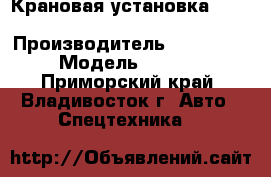 Крановая установка

Производитель
Модель
Приморский край
Владивосток г  Авто
Спецтехника

http://Объявлений.сайт